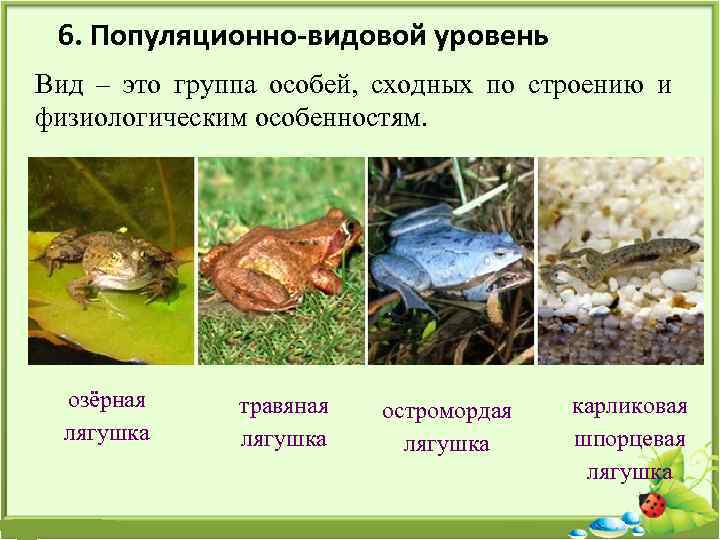 6. Популяционно-видовой уровень

Вид – это группа особей, сходных по строению и физиологическим особенностям.

озёрная лягушка

травяная лягушка

остромордая лягушка

карликовая шпорцевая лягушка